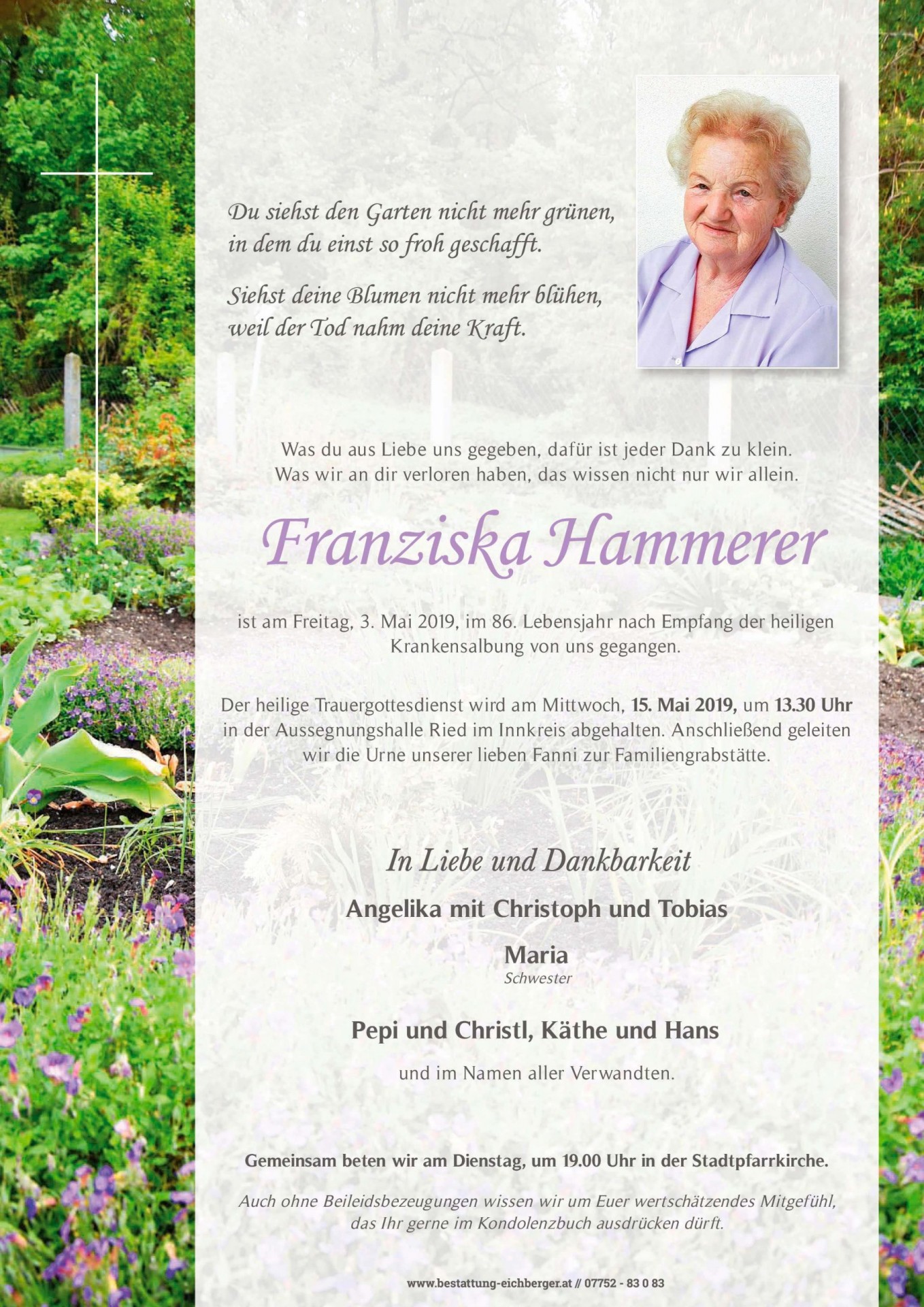 Du siehst den Garten nicht mehr grünen, in dem du einst so froh geschafft.

Siehst deine Blumen nicht mehr blühen, weil der Tod nahm deine Kraft.

Was du aus Liebe uns gegeben, dafür ist jeder Dank zu klein. Was wir an dir verloren haben, das wissen nicht nur wir allein.

Franziska Hammerer

ist am Freitag, 3. Mai 2019, im 86. Lebensjahr nach Empfang der heiligen Krankensalbung von uns gegangen.

Der heilige Trauergottesdienst wird am Mittwoch, 15. Mai 2019, um 13.30 Uhr in der Aussegnungshalle Ried im Innkreis abgehalten. Anschließend geleiten wir die Urne unserer lieben Fanni zur Familiengrabstätte.

In Liebe und Dankbarkeit

Angelika mit Christoph und Tobias

Maria
Schwester

Pepi und Christl, Käthe und Hans

und im Namen aller Verwandten.

Gemeinsam beten wir am Dienstag, um 19.00 Uhr in der Stadtpfarrkirche.

Auch ohne Beileidsbezeugungen wissen wir um Euer wertschätzendes Mitgefühl, das Ihr gerne im Kondolenzbuch ausdrücken dürft.

www.bestattung-eichberger.at // 07752 - 83 0 83